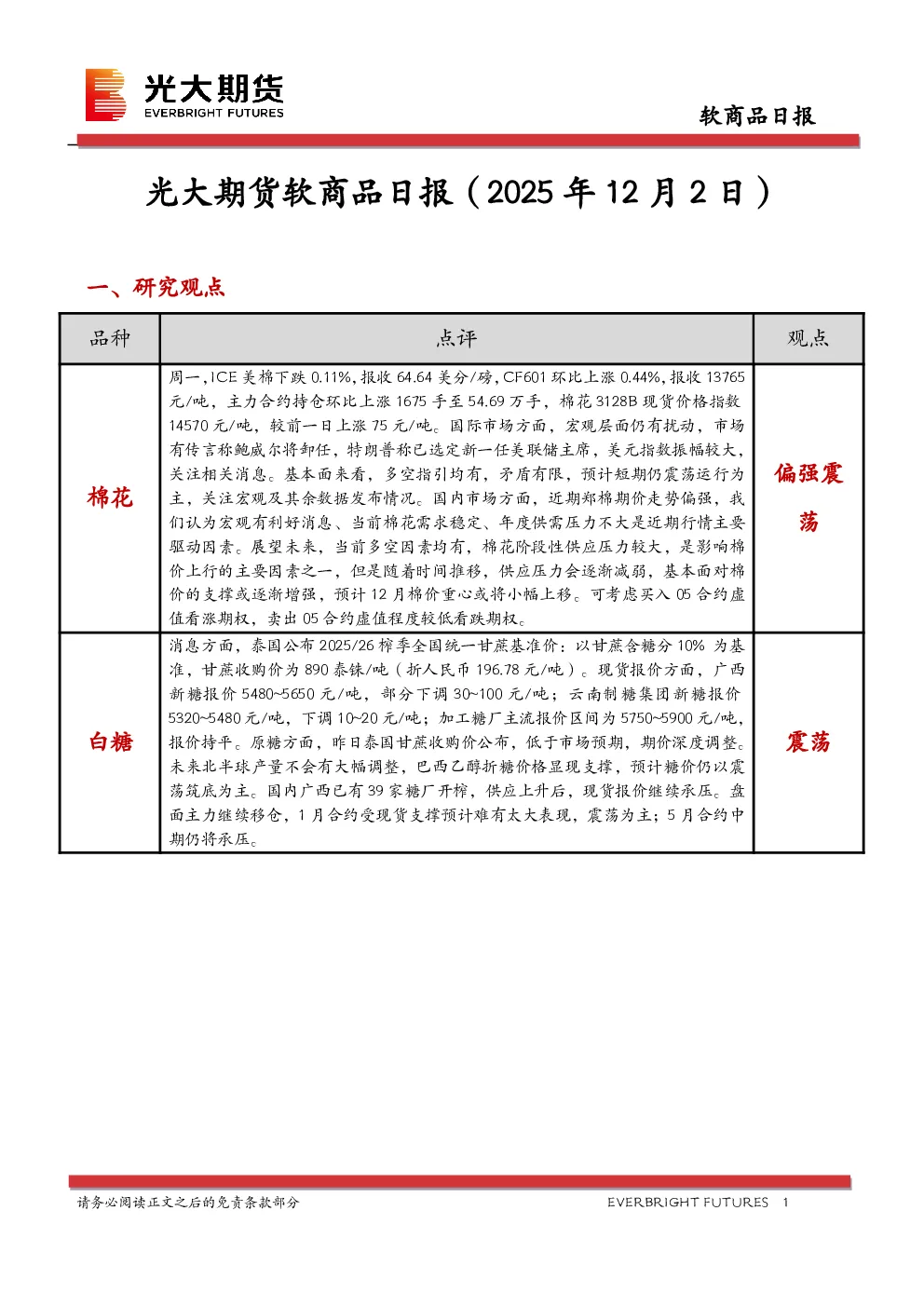 光大期货
EVERBRIGHT FUTURES

软商品日报

光大期货软商品日报（2025 年 12 月 2 日）

一、研究观点

| 品种 | 点评 | 观点 |
|---|---|---|
| 棉花 | 周一，ICE 美棉下跌 0.11%，报收 64.64 美分/磅，CF601 环比上涨 0.44%，报收 13765 元/吨，主力合约持仓环比上涨 1675 手至 54.69 万手，棉花 3128B 现货价格指数 14570 元/吨，较前一日上涨 75 元/吨。国际市场方面，宏观层面仍有扰动，市场有传言称鲍威尔将卸任，特朗普称已选定新一任美联储主席，美元指数振幅较大，关注相关消息。基本面来看，多空指引均有，矛盾有限，预计短期仍震荡运行为主，关注宏观及其余数据发布情况。国内市场方面，近期郑棉期价走势偏强，我们认为宏观有利好消息、当前棉花需求稳定、年度供需压力不大是近期行情主要驱动因素。展望未来，当前多空因素均有，棉花阶段性供应压力较大，是影响棉价上行的主要因素之一，但是随着时间推移，供应压力会逐渐减弱，基本面对棉价的支撑或逐渐增强，预计 12 月棉价重心或将小幅上移。可考虑买入 05 合约虚值看涨期权，卖出 05 合约虚值程度较低看跌期权。 | 偏强震荡 |
| 白糖 | 消息方面，泰国公布 2025/26 榨季全国统一甘蔗基准价：以甘蔗含糖分 10% 为基准，甘蔗收购价为 890 泰铢/吨（折人民币 196.78 元/吨）。现货报价方面，广西新糖报价 5480~5650 元/吨，部分下调 30~100 元/吨；云南制糖集团新糖报价 5320~5480 元/吨，下调 10~20 元/吨；加工糖厂主流报价区间为 5750~5900 元/吨，报价持平。原糖方面，昨日泰国甘蔗收购价公布，低于市场预期，期价深度调整。未来北半球产量不会有大幅调整，巴西乙醇折糖价格显现支撑，预计糖价仍以震荡筑底为主。国内广西已有 39 家糖厂开榨，供应上升后，现货报价继续承压。盘面主力继续移仓，1 月合约受现货支撑预计难有太大表现，震荡为主；5 月合约中期仍将承压。 | 震荡 |

请务必阅读正文之后的免责条款部分　　EVERBRIGHT FUTURES　1